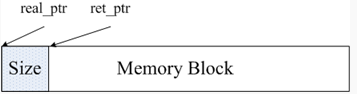 real_ptr
ret_ptr
Size
Memory Block